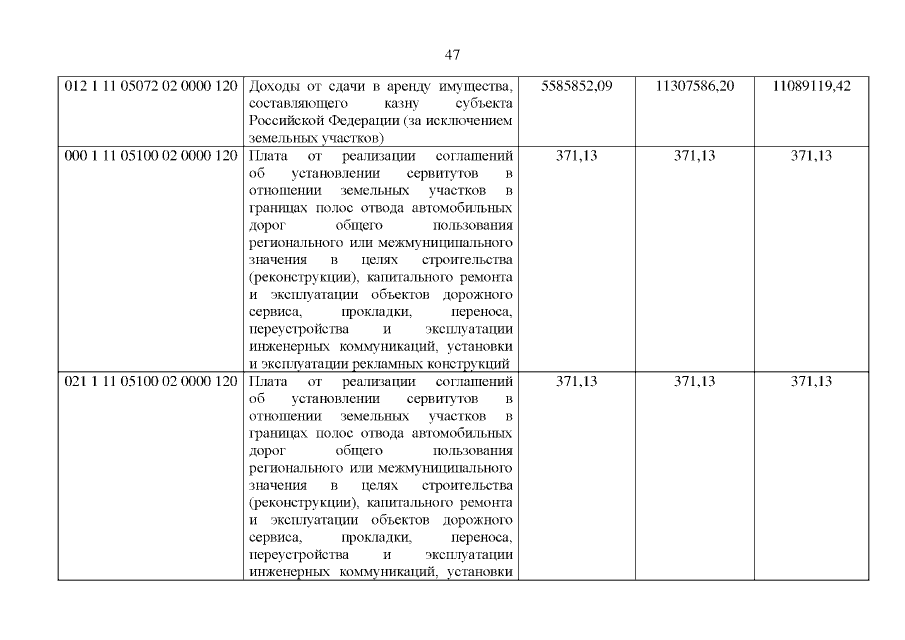 47

| | | | | |
|---|---|---|---|---|
| 012 1 11 05072 02 0000 120 | Доходы от сдачи в аренду имущества, составляющего казну субъекта Российской Федерации (за исключением земельных участков) | 5585852,09 | 11307586,20 | 11089119,42 |
| 000 1 11 05100 02 0000 120 | Плата от реализации соглашений об установлении сервитутов в отношении земельных участков в границах полос отвода автомобильных дорог общего пользования регионального или межмуниципального значения в целях строительства (реконструкции), капитального ремонта и эксплуатации объектов дорожного сервиса, прокладки, переноса, переустройства и эксплуатации инженерных коммуникаций, установки и эксплуатации рекламных конструкций | 371,13 | 371,13 | 371,13 |
| 021 1 11 05100 02 0000 120 | Плата от реализации соглашений об установлении сервитутов в отношении земельных участков в границах полос отвода автомобильных дорог общего пользования регионального или межмуниципального значения в целях строительства (реконструкции), капитального ремонта и эксплуатации объектов дорожного сервиса, прокладки, переноса, переустройства и эксплуатации инженерных коммуникаций, установки | 371,13 | 371,13 | 371,13 |